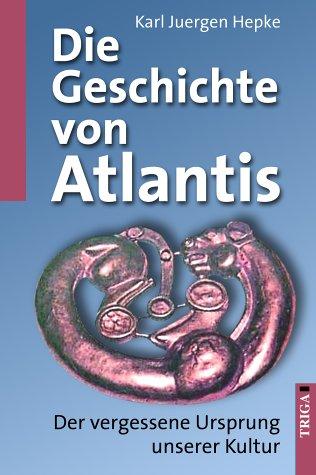 Karl Juergen Hepke

Die Geschichte von Atlantis

Der vergessene Ursprung unserer Kultur

TRIGA